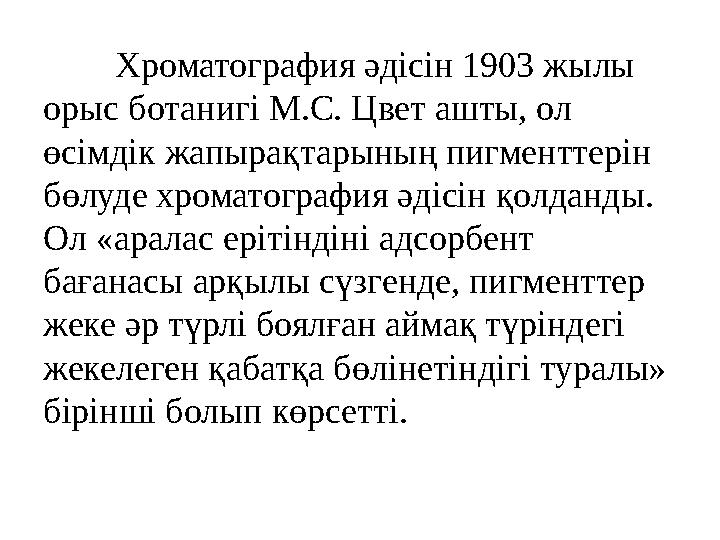 Хроматография әдісін 1903 жылы орыс ботанигі М.С. Цвет ашты, ол өсімдік жапырақтарының пигменттерін бөлуде хроматография әдісін қолданды. Ол «аралас ерітіндіні адсорбент бағанасы арқылы сүзгенде, пигменттер жеке әр түрлі боялған аймақ түріндегі жекелеген қабатқа бөлінетіндігі туралы» бірінші болып көрсетті.